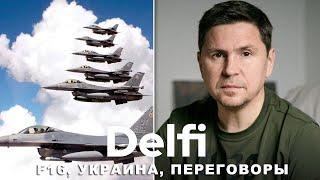 Delfi
F16, УКРАИНА, ПЕРЕГОВОРЫ